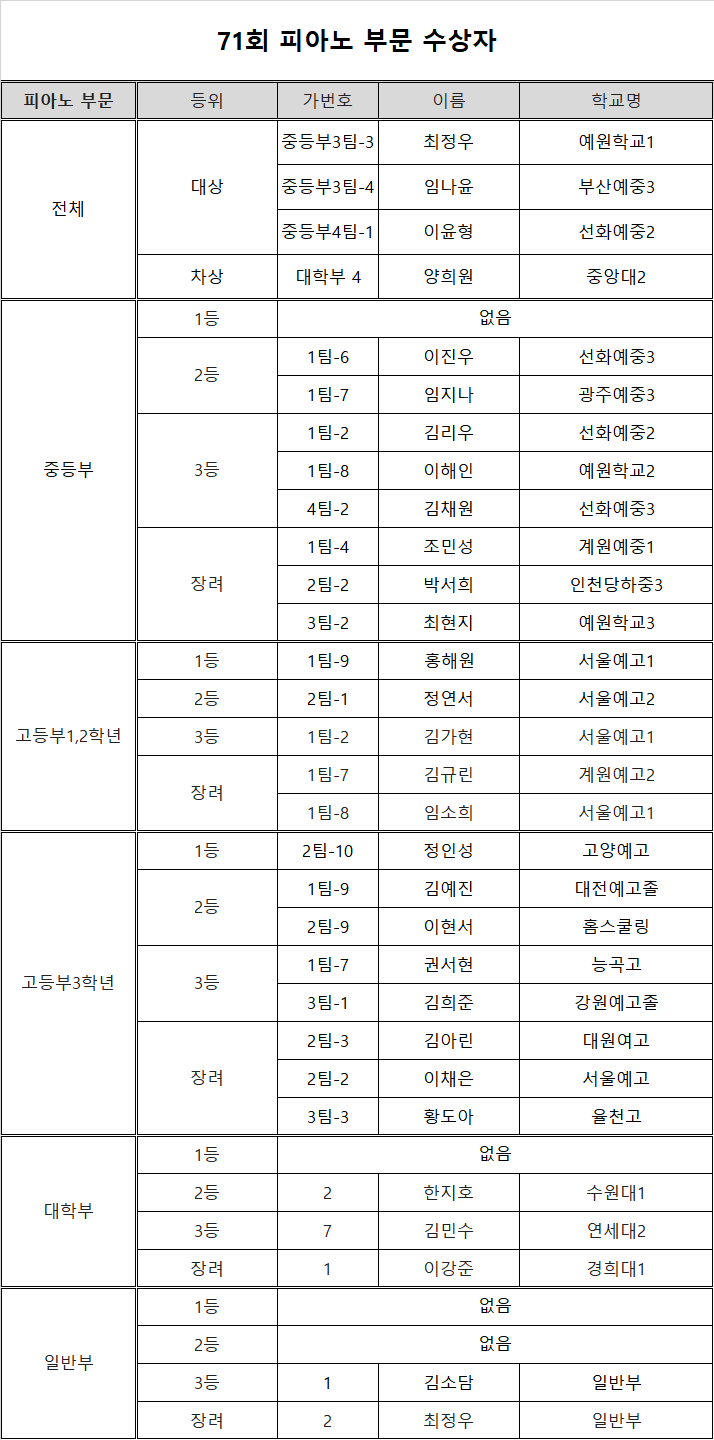 71회 피아노 부문 수상자

| 피아노 부문 | 등위 | 가번호 | 이름 | 학교명 |
|---|---|---|---|---|
| 전체 | 대상 | 중등부3팀-3 | 최정우 | 예원학교1 |
| | | 중등부3팀-4 | 임나윤 | 부산예중3 |
| | | 중등부4팀-1 | 이윤형 | 선화예중2 |
| | 차상 | 대학부 4 | 양희원 | 중앙대2 |
| 중등부 | 1등 | 없음 | | |
| | 2등 | 1팀-6 | 이진우 | 선화예중3 |
| | | 1팀-7 | 임지나 | 광주예중3 |
| | 3등 | 1팀-2 | 김리우 | 선화예중2 |
| | | 1팀-8 | 이해인 | 예원학교2 |
| | | 4팀-2 | 김채원 | 선화예중3 |
| | 장려 | 1팀-4 | 조민성 | 계원예중1 |
| | | 2팀-2 | 박서희 | 인천당하중3 |
| | | 3팀-2 | 최현지 | 예원학교3 |
| 고등부1,2학년 | 1등 | 1팀-9 | 홍해원 | 서울예고1 |
| | 2등 | 2팀-1 | 정연서 | 서울예고2 |
| | 3등 | 1팀-2 | 김가현 | 서울예고1 |
| | 장려 | 1팀-7 | 김규린 | 계원예고2 |
| | | 1팀-8 | 임소희 | 서울예고1 |
| 고등부3학년 | 1등 | 2팀-10 | 정인성 | 고양예고 |
| | 2등 | 1팀-9 | 김예진 | 대전예고졸 |
| | | 2팀-9 | 이현서 | 홈스쿨링 |
| | 3등 | 1팀-7 | 권서현 | 능곡고 |
| | | 3팀-1 | 김희준 | 강원예고졸 |
| | 장려 | 2팀-3 | 김아린 | 대원여고 |
| | | 2팀-2 | 이채은 | 서울예고 |
| | | 3팀-3 | 황도아 | 율천고 |
| 대학부 | 1등 | 없음 | | |
| | 2등 | 2 | 한지호 | 수원대1 |
| | 3등 | 7 | 김민수 | 연세대2 |
| | 장려 | 1 | 이강준 | 경희대1 |
| 일반부 | 1등 | 없음 | | |
| | 2등 | 없음 | | |
| | 3등 | 1 | 김소담 | 일반부 |
| | 장려 | 2 | 최정우 | 일반부 |